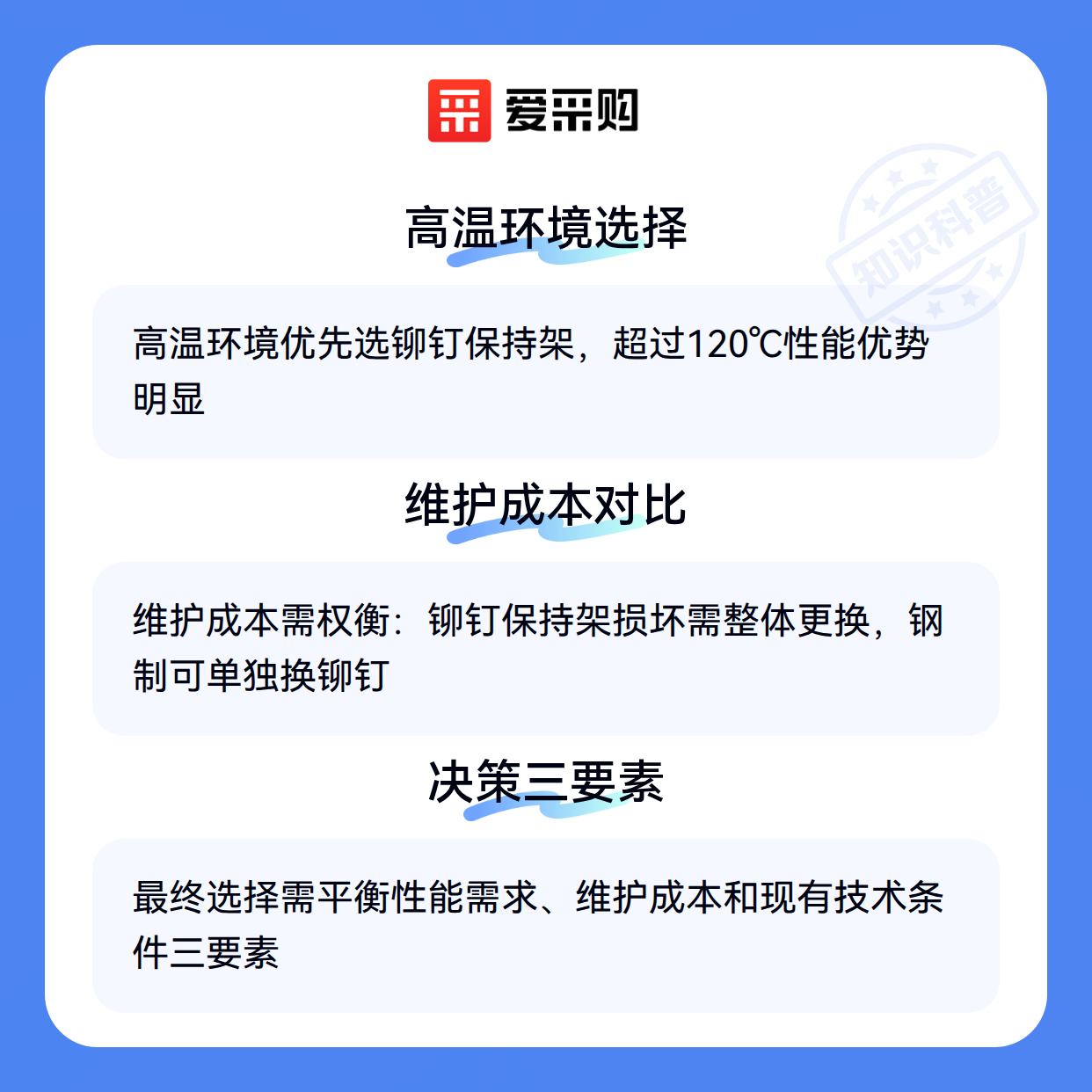 爱采购

高温环境选择

高温环境优先选铆钉保持架，超过120℃性能优势明显

维护成本对比

维护成本需权衡：铆钉保持架损坏需整体更换，钢制可单独换铆钉

决策三要素

最终选择需平衡性能需求、维护成本和现有技术条件三要素

知识科普